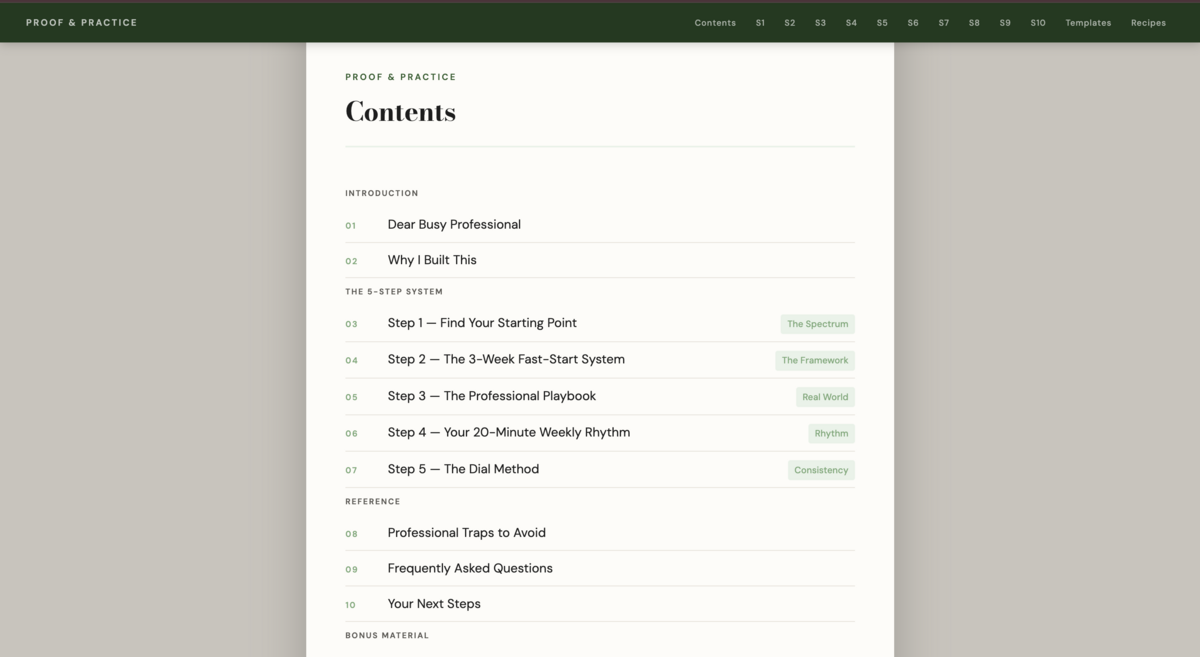 PROOF & PRACTICE

Contents S1 S2 S3 S4 S5 S6 S7 S8 S9 S10 Templates Recipes

PROOF & PRACTICE

Contents

INTRODUCTION

01 Dear Busy Professional

02 Why I Built This

THE 5-STEP SYSTEM

03 Step 1 — Find Your Starting Point The Spectrum

04 Step 2 — The 3-Week Fast-Start System The Framework

05 Step 3 — The Professional Playbook Real World

06 Step 4 — Your 20-Minute Weekly Rhythm Rhythm

07 Step 5 — The Dial Method Consistency

REFERENCE

08 Professional Traps to Avoid

09 Frequently Asked Questions

10 Your Next Steps

BONUS MATERIAL